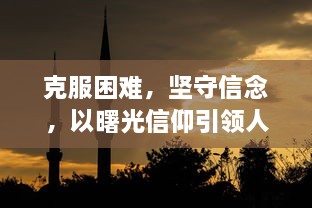 克服困难，坚守信念，以曙光信仰引领人